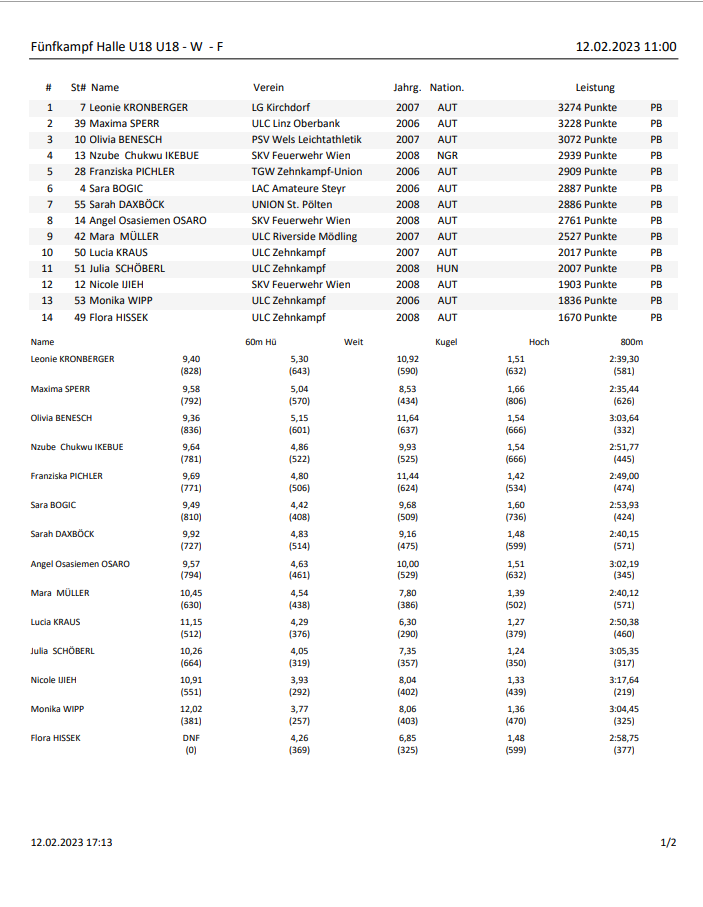 Fünfkampf Halle U18 U18 - W - F

12.02.2023 11:00

| # | St# | Name | Verein | Jahrg. | Nation. | Leistung | |
|---|---|---|---|---|---|---|---|
| 1 | 7 | Leonie KRONBERGER | LG Kirchdorf | 2007 | AUT | 3274 Punkte | PB |
| 2 | 39 | Maxima SPERR | ULC Linz Oberbank | 2006 | AUT | 3228 Punkte | PB |
| 3 | 10 | Olivia BENESCH | PSV Wels Leichtathletik | 2007 | AUT | 3072 Punkte | PB |
| 4 | 13 | Nzube Chukwu IKEBUE | SKV Feuerwehr Wien | 2008 | NGR | 2939 Punkte | PB |
| 5 | 28 | Franziska PICHLER | TGW Zehnkampf-Union | 2006 | AUT | 2909 Punkte | PB |
| 6 | 4 | Sara BOGIC | LAC Amateure Steyr | 2006 | AUT | 2887 Punkte | PB |
| 7 | 55 | Sarah DAXBÖCK | UNION St. Pölten | 2008 | AUT | 2886 Punkte | PB |
| 8 | 14 | Angel Osasiemen OSARO | SKV Feuerwehr Wien | 2008 | AUT | 2761 Punkte | PB |
| 9 | 42 | Mara MÜLLER | ULC Riverside Mödling | 2007 | AUT | 2527 Punkte | PB |
| 10 | 50 | Lucia KRAUS | ULC Zehnkampf | 2007 | AUT | 2017 Punkte | PB |
| 11 | 51 | Julia SCHÖBERL | ULC Zehnkampf | 2008 | HUN | 2007 Punkte | PB |
| 12 | 12 | Nicole IJIEH | SKV Feuerwehr Wien | 2008 | AUT | 1903 Punkte | PB |
| 13 | 53 | Monika WIPP | ULC Zehnkampf | 2006 | AUT | 1836 Punkte | PB |
| 14 | 49 | Flora HISSEK | ULC Zehnkampf | 2008 | AUT | 1670 Punkte | PB |

| Name | 60m Hü | Weit | Kugel | Hoch | 800m |
|---|---|---|---|---|---|
| Leonie KRONBERGER | 9,40 (828) | 5,30 (643) | 10,92 (590) | 1,51 (632) | 2:39,30 (581) |
| Maxima SPERR | 9,58 (792) | 5,04 (570) | 8,53 (434) | 1,66 (806) | 2:35,44 (626) |
| Olivia BENESCH | 9,36 (836) | 5,15 (601) | 11,64 (637) | 1,54 (666) | 3:03,64 (332) |
| Nzube Chukwu IKEBUE | 9,64 (781) | 4,86 (522) | 9,93 (525) | 1,54 (666) | 2:51,77 (445) |
| Franziska PICHLER | 9,69 (771) | 4,80 (506) | 11,44 (624) | 1,42 (534) | 2:49,00 (474) |
| Sara BOGIC | 9,49 (810) | 4,42 (408) | 9,68 (509) | 1,60 (736) | 2:53,93 (424) |
| Sarah DAXBÖCK | 9,92 (727) | 4,83 (514) | 9,16 (475) | 1,48 (599) | 2:40,15 (571) |
| Angel Osasiemen OSARO | 9,57 (794) | 4,63 (461) | 10,00 (529) | 1,51 (632) | 3:02,19 (345) |
| Mara MÜLLER | 10,45 (630) | 4,54 (438) | 7,80 (386) | 1,39 (502) | 2:40,12 (571) |
| Lucia KRAUS | 11,15 (512) | 4,29 (376) | 6,30 (290) | 1,27 (379) | 2:50,38 (460) |
| Julia SCHÖBERL | 10,26 (664) | 4,05 (319) | 7,35 (357) | 1,24 (350) | 3:05,35 (317) |
| Nicole IJIEH | 10,91 (551) | 3,93 (292) | 8,04 (402) | 1,33 (439) | 3:17,64 (219) |
| Monika WIPP | 12,02 (381) | 3,77 (257) | 8,06 (403) | 1,36 (470) | 3:04,45 (325) |
| Flora HISSEK | DNF (0) | 4,26 (369) | 6,85 (325) | 1,48 (599) | 2:58,75 (377) |

12.02.2023 17:13

1/2